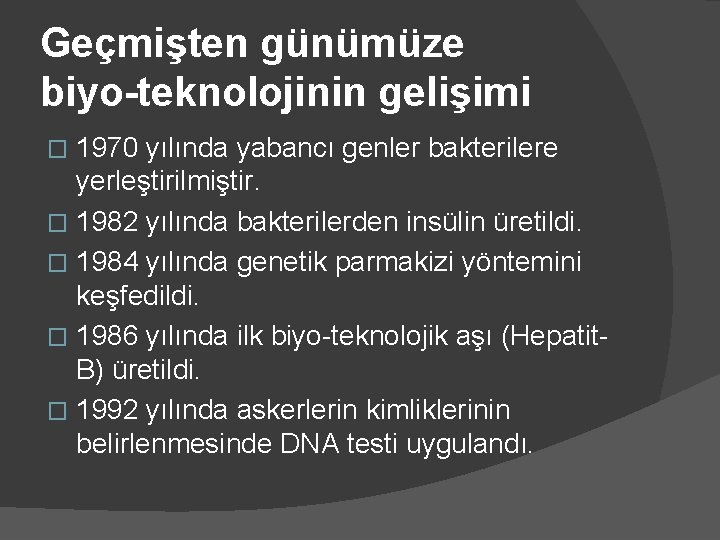 Geçmişten günümüze biyo-teknolojinin gelişimi

□ 1970 yılında yabancı genler bakterilere yerleştirilmiştir.

□ 1982 yılında bakterilerden insülin üretildi.

□ 1984 yılında genetik parmakizi yöntemini keşfedildi.

□ 1986 yılında ilk biyo-teknolojik aşı (Hepatit-B) üretildi.

□ 1992 yılında askerlerin kimliklerinin belirlenmesinde DNA testi uygulandı.